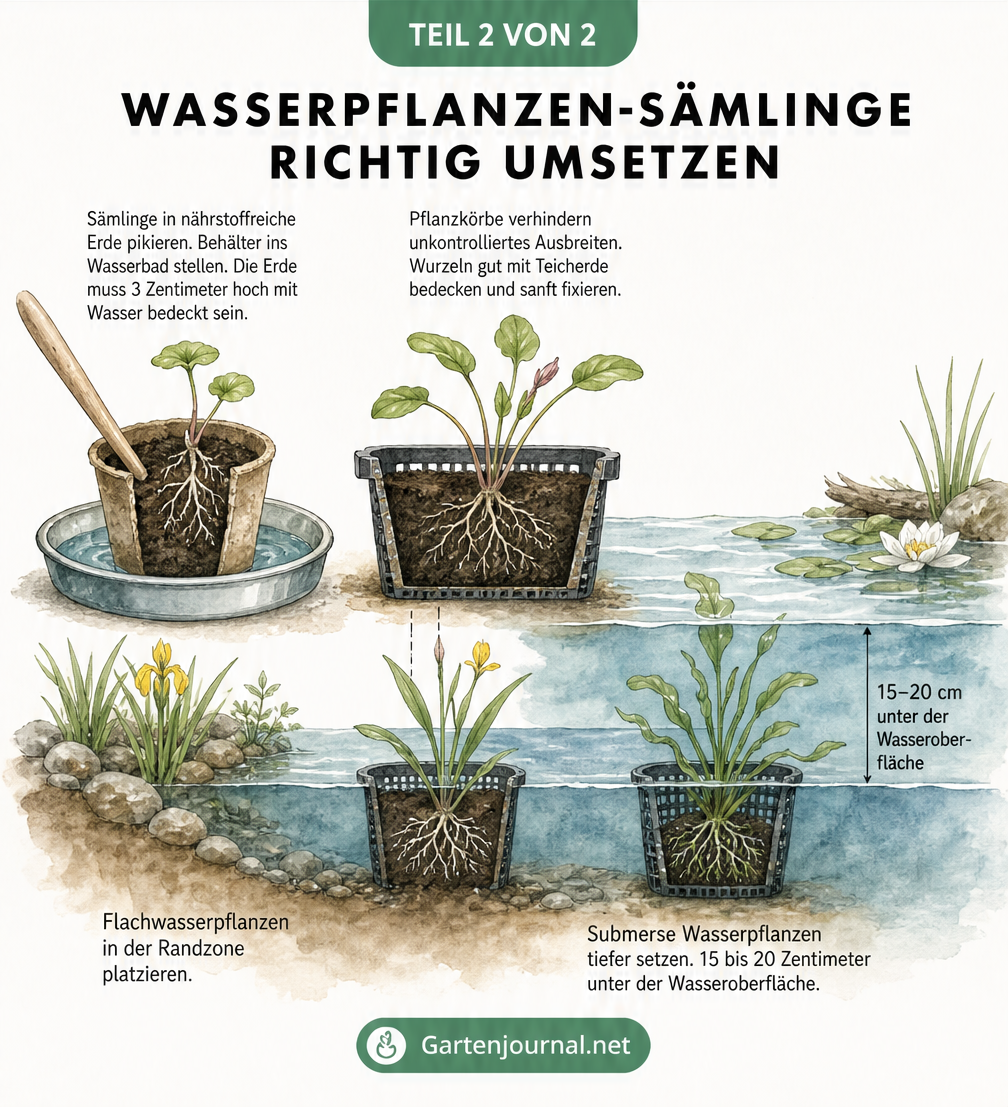 TEIL 2 VON 2

WASSERPFLANZEN-SÄMLINGE RICHTIG UMSETZEN

Sämlinge in nährstoffreiche Erde pikieren. Behälter ins Wasserbad stellen. Die Erde muss 3 Zentimeter hoch mit Wasser bedeckt sein.

Pflanzkörbe verhindern unkontrolliertes Ausbreiten. Wurzeln gut mit Teicherde bedecken und sanft fixieren.

15–20 cm unter der Wasseroberfläche

Flachwasserpflanzen in der Randzone platzieren.

Submerse Wasserpflanzen tiefer setzen. 15 bis 20 Zentimeter unter der Wasseroberfläche.

Gartenjournal.net